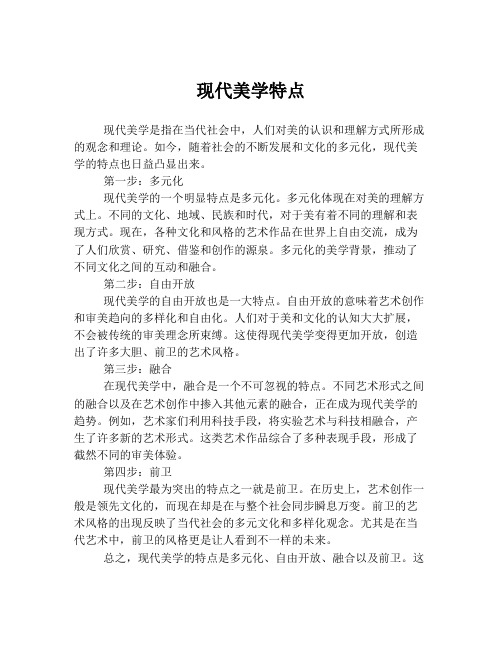 现代美学特点

现代美学是指在当代社会中，人们对美的认识和理解方式所形成的观念和理论。如今，随着社会的不断发展和文化的多元化，现代美学的特点也日益凸显出来。

第一步：多元化

现代美学的一个明显特点是多元化。多元化体现在对美的理解方式上。不同的文化、地域、民族和时代，对于美有着不同的理解和表现方式。现在，各种文化和风格的艺术作品在世界上自由交流，成为了人们欣赏、研究、借鉴和创作的源泉。多元化的美学背景，推动了不同文化之间的互动和融合。

第二步：自由开放

现代美学的自由开放也是一大特点。自由开放的意味着艺术创作和审美趋向的多样化和自由化。人们对于美和文化的认知大大扩展，不会被传统的审美理念所束缚。这使得现代美学变得更加开放，创造出了许多大胆、前卫的艺术风格。

第三步：融合

在现代美学中，融合是一个不可忽视的特点。不同艺术形式之间的融合以及在艺术创作中掺入其他元素的融合，正在成为现代美学的趋势。例如，艺术家们利用科技手段，将实验艺术与科技相融合，产生了许多新的艺术形式。这类艺术作品综合了多种表现手段，形成了截然不同的审美体验。

第四步：前卫

现代美学最为突出的特点之一就是前卫。在历史上，艺术创作一般是领先文化的，而现在却是在与整个社会同步瞬息万变。前卫的艺术风格的出现反映了当代社会的多元文化和多样化观念。尤其是在当代艺术中，前卫的风格更是让人看到不一样的未来。

总之，现代美学的特点是多元化、自由开放、融合以及前卫。这